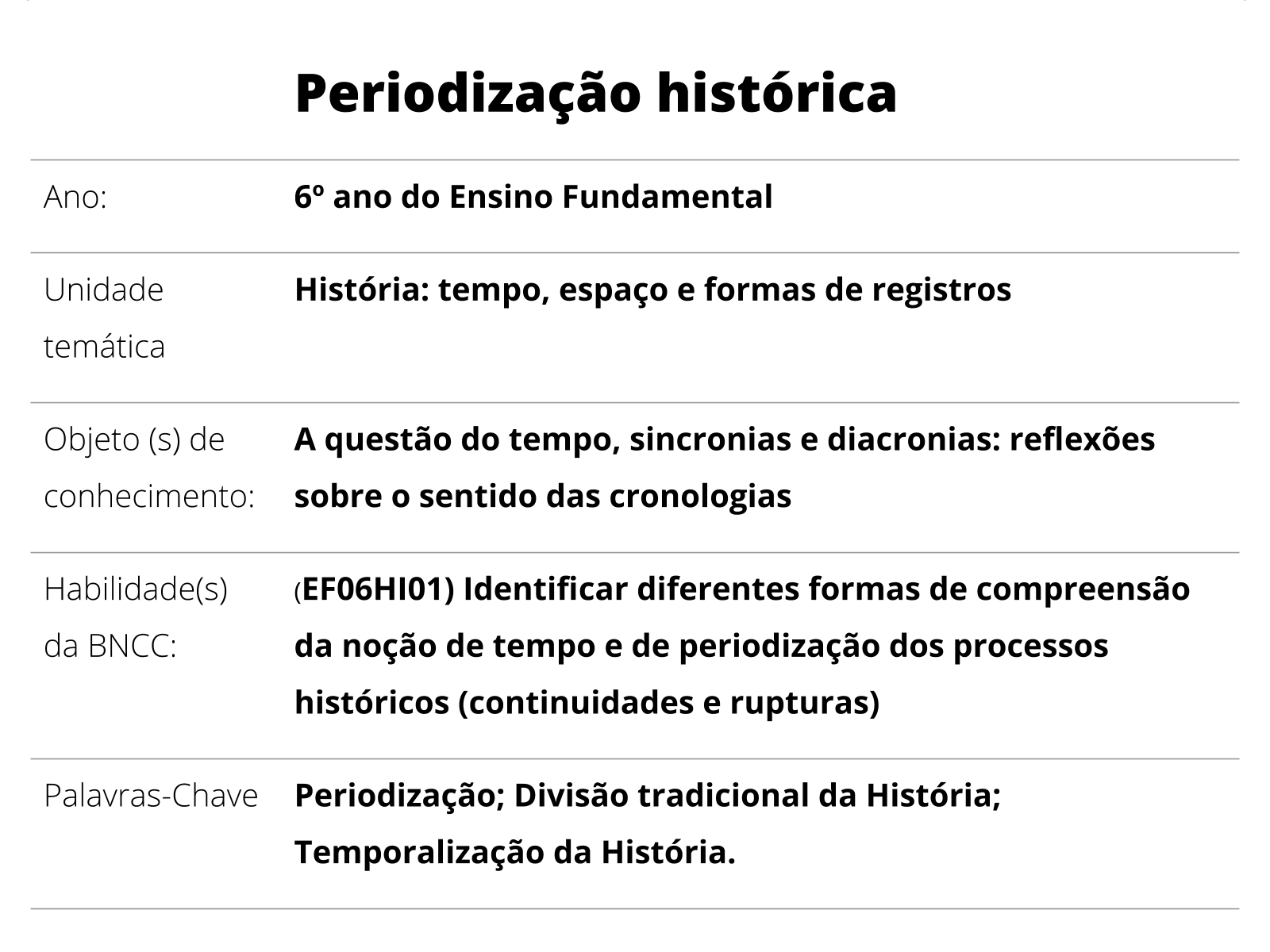 Periodização histórica

| | |
|---|---|
| Ano: | 6º ano do Ensino Fundamental |
| Unidade temática | História: tempo, espaço e formas de registros |
| Objeto (s) de conhecimento: | A questão do tempo, sincronias e diacronias: reflexões sobre o sentido das cronologias |
| Habilidade(s) da BNCC: | (EF06HI01) Identificar diferentes formas de compreensão da noção de tempo e de periodização dos processos históricos (continuidades e rupturas) |
| Palavras-Chave | Periodização; Divisão tradicional da História; Temporalização da História. |